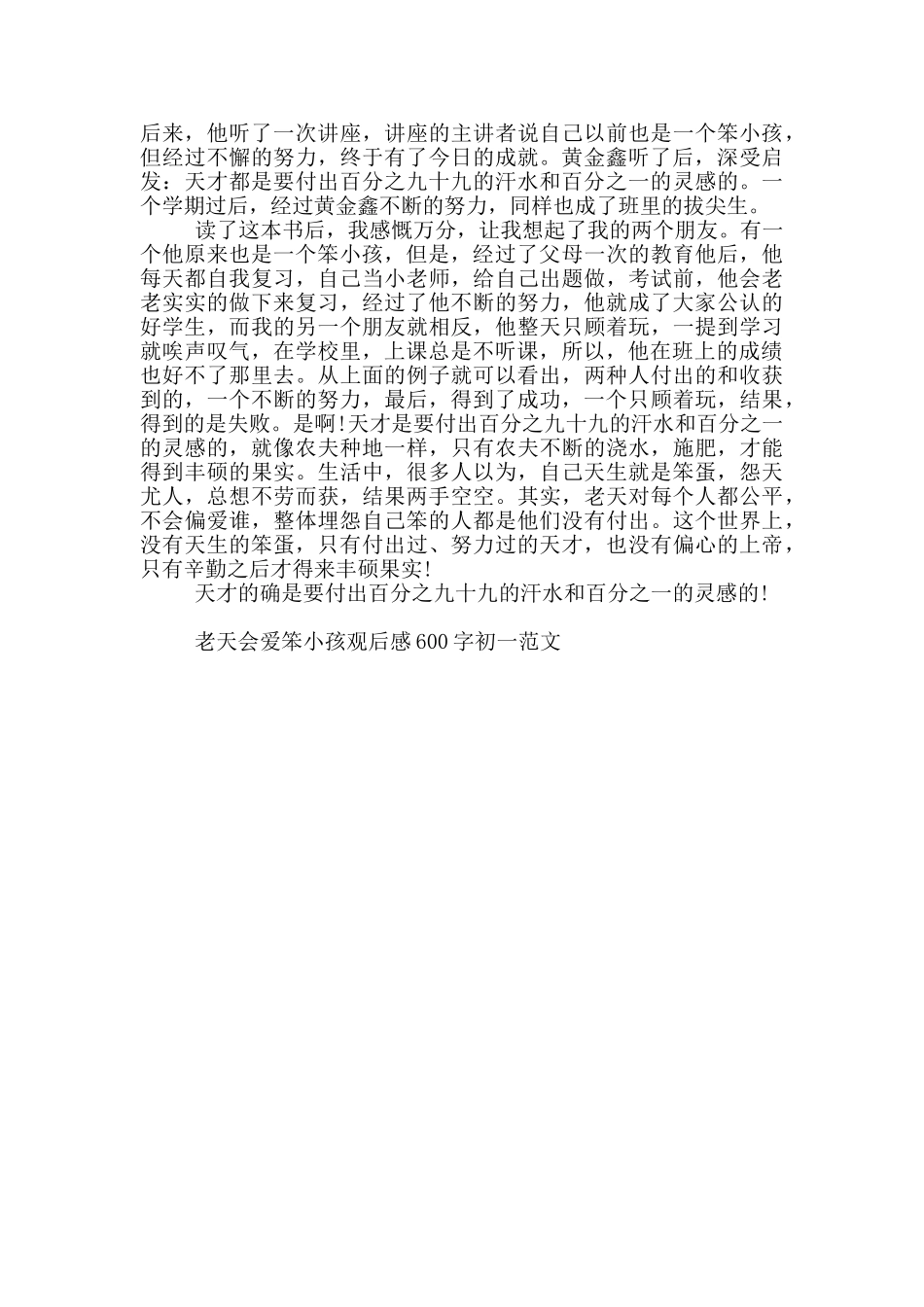 后来，他听了一次讲座，讲座的主讲者说自己以前也是一个笨小孩，但经过不懈的努力，终于有了今日的成就。黄金鑫听了后，深受启发：天才都是要付出百分之九十九的汗水和百分之一的灵感的。一个学期过后，经过黄金鑫不断的努力，同样也成了班里的拔尖生。

读了这本书后，我感慨万分，让我想起了我的两个朋友。有一个他原来也是一个笨小孩，但是，经过了父母一次的教育他后，他每天都自我复习，自己当小老师，给自己出题做，考试前，他会老老实实的做下来复习，经过了他不断的努力，他就成了大家公认的好学生，而我的另一个朋友就相反，他整天只顾着玩，一提到学习就唉声叹气，在学校里，上课总是不听课，所以，他在班上的成绩也好不了那里去。从上面的例子就可以看出，两种人付出的和收获到的，一个不断的努力，最后，得到了成功，一个只顾着玩，结果，得到的是失败。是啊!天才是要付出百分之九十九的汗水和百分之一的灵感的，就像农夫种地一样，只有农夫不断的浇水，施肥，才能得到丰硕的果实。生活中，很多人以为，自己天生就是笨蛋，怨天尤人，总想不劳而获，结果两手空空。其实，老天对每个人都公平，不会偏爱谁，整体埋怨自己笨的人都是他们没有付出。这个世界上，没有天生的笨蛋，只有付出过、努力过的天才，也没有偏心的上帝，只有辛勤之后才得来丰硕果实!

天才的确是要付出百分之九十九的汗水和百分之一的灵感的!

老天会爱笨小孩观后感600字初一范文